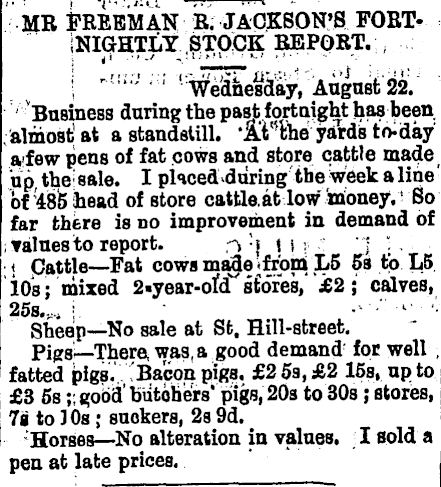 MR FREEMAN R. JACKSON'S FORTNIGHTLY STOCK REPORT.

Wednesday, August 22.

Business during the past fortnight has been almost at a standstill. At the yards to-day a few pens of fat cows and store cattle made up the sale. I placed during the week a line of 485 head of store cattle at low money. So far there is no improvement in demand of values to report.

Cattle—Fat cows made from L5 5s to L5 10s; mixed 2-year-old stores, £2; calves, 25s.

Sheep—No sale at St. Hill-street.

Pigs—There was a good demand for well fatted pigs. Bacon pigs, £2 5s, £2 15s, up to £3 5s; good butchers' pigs, 20s to 30s; stores, 7s to 10s; suckers, 2s 9d.

Horses—No alteration in values. I sold a pen at late prices.